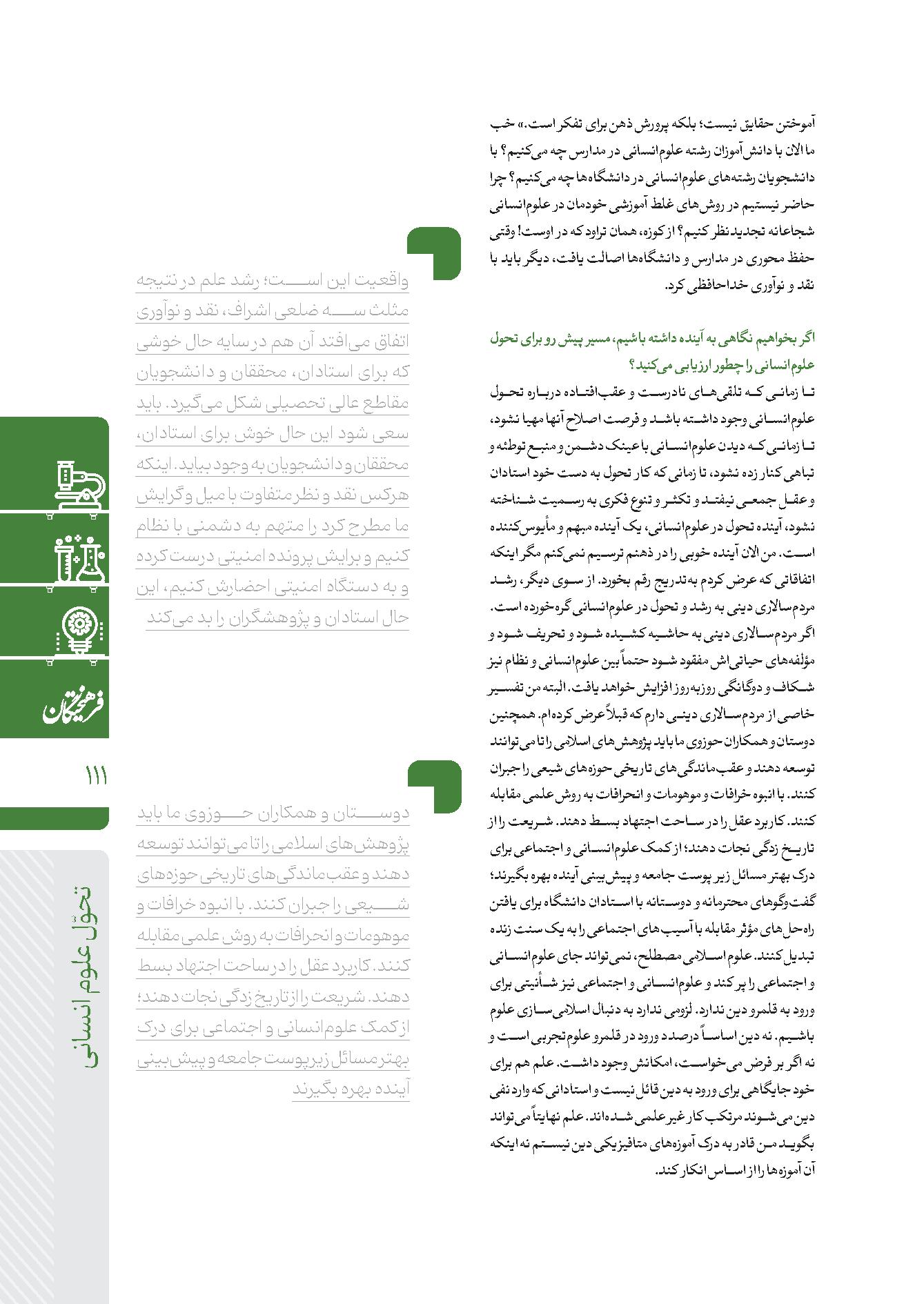 آموختن حقایق نیست؛ بلکه پرورش ذهن برای تفکر است.» خب ما الان با دانش‌آموزان رشته علوم‌انسانی در مدارس چه می‌کنیم؟ با دانشجویان رشته‌های علوم‌انسانی در دانشگاه‌ها چه می‌کنیم؟ چرا حاضر نیستیم در روش‌های غلط آموزشی خودمان در علوم‌انسانی شجاعانه تجدیدنظر کنیم؟ از کوزه، همان تراود که در اوست! وقتی حفظ محوری در مدارس و دانشگاه‌ها اصالت یافت، دیگر باید با نقد و نوآوری خداحافظی کرد.

اگر بخواهیم نگاهی به آینده داشته باشیم، مسیر پیش رو برای تحول علوم‌انسانی را چطور ارزیابی می‌کنید؟

تا زمانی که تلقی‌های نادرست و عقب‌افتاده درباره تحول علوم‌انسانی وجود داشته باشد و فرصت اصلاح آنها مهیا نشود، تا زمانی که دیدن علوم‌انسانی با عینک دشمن و منبع توطئه و تباهی کنار زده نشود، تا زمانی که کار تحول به دست خود استادان و عقل جمعی نیفتد و تکثر و تنوع فکری به رسمیت شناخته نشود، آینده تحول در علوم‌انسانی، یک آینده مبهم و مأیوس‌کننده است. من الان آینده خوبی را در ذهنم ترسیم نمی‌کنم مگر اینکه اتفاقاتی که عرض کردم به‌تدریج رقم بخورد. از سوی دیگر، رشد مردم‌سالاری دینی به رشد و تحول در علوم‌انسانی گره‌خورده است. اگر مردم‌سالاری دینی به حاشیه کشیده شود و تحریف شود و مؤلفه‌های حیاتی‌اش مفقود شود حتماً بین علوم‌انسانی و نظام نیز شکاف و دوگانگی روزبه‌روز افزایش خواهد یافت. البته من تفسیر خاصی از مردم‌سالاری دینی دارم که قبلاً عرض کرده‌ام. همچنین دوستان و همکاران حوزوی ما باید پژوهش‌های اسلامی را تا می‌توانند توسعه دهند و عقب‌ماندگی‌های تاریخی حوزه‌های شیعی را جبران کنند. با انبوه خرافات و موهومات و انحرافات به روش علمی مقابله کنند. کاربرد عقل را در ساحت اجتهاد بسط دهند. شریعت را از تاریخ زدگی نجات دهند؛ از کمک علوم‌انسانی و اجتماعی برای درک بهتر مسائل زیر پوست جامعه و پیش‌بینی آینده بهره بگیرند؛ گفت‌وگوهای محترمانه و دوستانه با استادان دانشگاه برای یافتن راه‌حل‌های مؤثر مقابله با آسیب‌های اجتماعی را به یک سنت زنده تبدیل کنند. علوم اسلامی مصطلح، نمی‌تواند جای علوم‌انسانی و اجتماعی را پر کند و علوم‌انسانی و اجتماعی نیز شأنیتی برای ورود به قلمرو دین ندارد. لزومی ندارد به دنبال اسلامی‌سازی علوم باشیم. نه دین اساساً درصدد ورود در قلمرو علوم تجربی است و نه اگر بر فرض می‌خواست، امکانش وجود داشت. علم هم برای خود جایگاهی برای ورود به دین قائل نیست و استادانی که وارد نفی دین می‌شوند مرتکب کار غیرعلمی شده‌اند. علم نهایتاً می‌تواند بگوید من قادر به درک آموزه‌های متافیزیکی دین نیستم نه اینکه آن آموزه‌ها را از اساس انکار کند.

واقعیت این است؛ رشد علم در نتیجه مثلث سه ضلعی اشراف، نقد و نوآوری اتفاق می‌افتد آن هم در سایه حال خوشی که برای استادان، محققان و دانشجویان مقاطع عالی تحصیلی شکل می‌گیرد. باید سعی شود این حال خوش برای استادان، محققان و دانشجویان به وجود بیاید. اینکه هرکس نقد و نظر متفاوت با میل و گرایش ما مطرح کرد را متهم به دشمنی با نظام کنیم و برایش پرونده امنیتی درست کرده و به دستگاه امنیتی احضارش کنیم، این حال استادان و پژوهشگران را بد می‌کند

دوستان و همکاران حوزوی ما باید پژوهش‌های اسلامی را تا می‌توانند توسعه دهند و عقب‌ماندگی‌های تاریخی حوزه‌های شیعی را جبران کنند. با انبوه خرافات و موهومات و انحرافات به روش علمی مقابله کنند. کاربرد عقل را در ساحت اجتهاد بسط دهند. شریعت را از تاریخ زدگی نجات دهند؛ از کمک علوم‌انسانی و اجتماعی برای درک بهتر مسائل زیرپوست جامعه و پیش‌بینی آینده بهره بگیرند

فرهیختگان

۱۱۱

تحوّل علوم انسانی